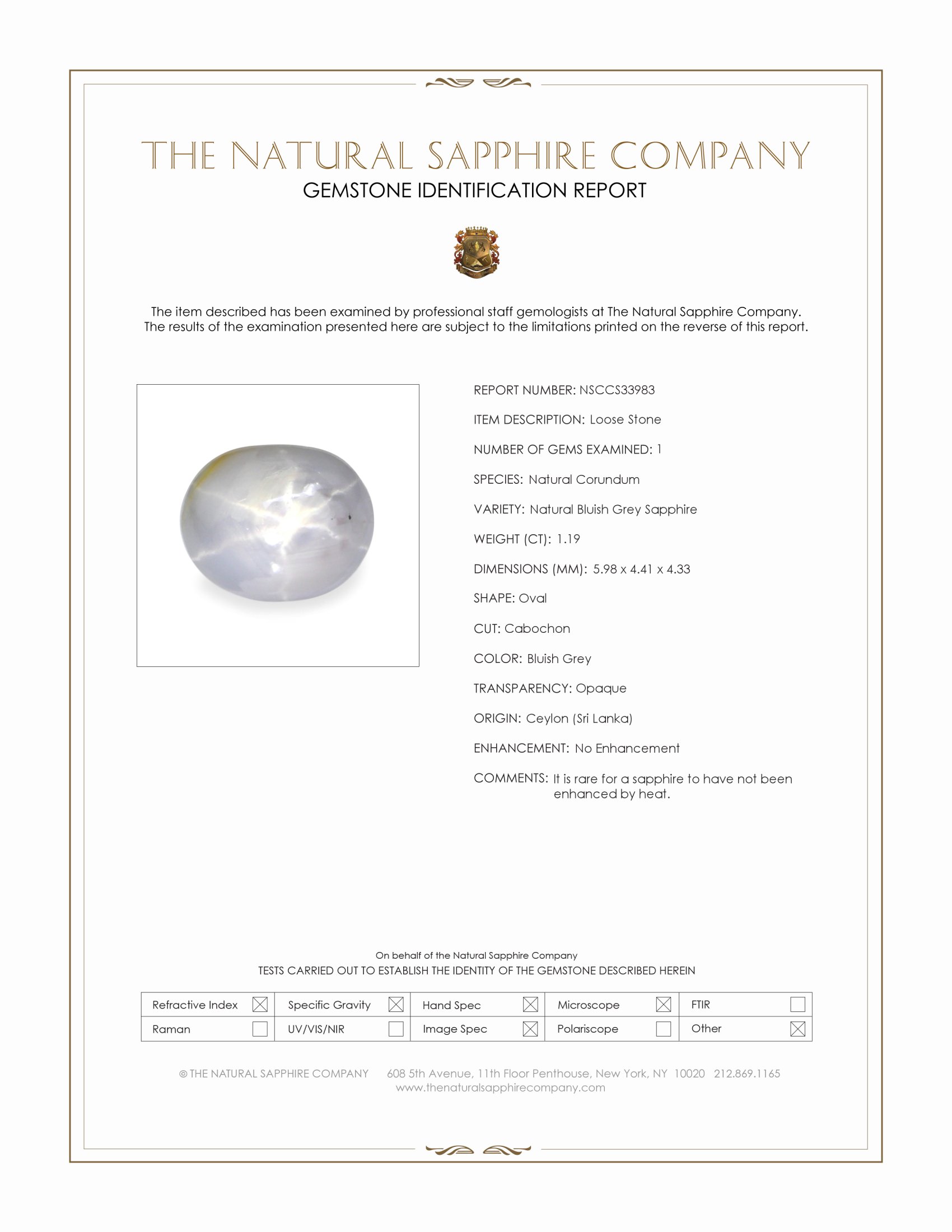 THE NATURAL SAPPHIRE COMPANY

GEMSTONE IDENTIFICATION REPORT

The item described has been examined by professional staff gemologists at The Natural Sapphire Company. The results of the examination presented here are subject to the limitations printed on the reverse of this report.

REPORT NUMBER: NSCCS33983

ITEM DESCRIPTION: Loose Stone

NUMBER OF GEMS EXAMINED: 1

SPECIES: Natural Corundum

VARIETY: Natural Bluish Grey Sapphire

WEIGHT (CT): 1.19

DIMENSIONS (MM): 5.98 x 4.41 x 4.33

SHAPE: Oval

CUT: Cabochon

COLOR: Bluish Grey

TRANSPARENCY: Opaque

ORIGIN: Ceylon (Sri Lanka)

ENHANCEMENT: No Enhancement

COMMENTS: It is rare for a sapphire to have not been enhanced by heat.

On behalf of the Natural Sapphire Company

TESTS CARRIED OUT TO ESTABLISH THE IDENTITY OF THE GEMSTONE DESCRIBED HEREIN

| Refractive Index ☒ | Specific Gravity ☒ | Hand Spec ☒ | Microscope ☒ | FTIR ☐ |
|---|---|---|---|---|
| Raman ☐ | UV/VIS/NIR ☐ | Image Spec ☒ | Polariscope ☐ | Other ☒ |

© THE NATURAL SAPPHIRE COMPANY 608 5th Avenue, 11th Floor Penthouse, New York, NY 10020 212.869.1165
www.thenaturalsapphirecompany.com